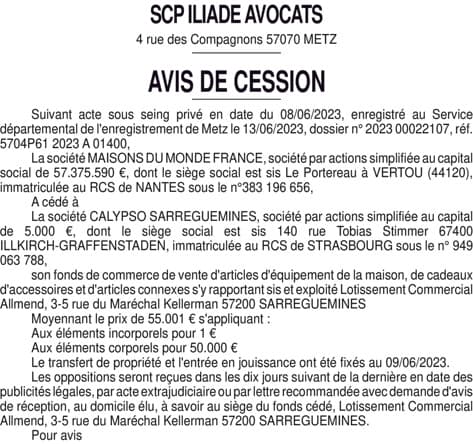 SCP ILIADE AVOCATS

4 rue des Compagnons 57070 METZ

AVIS DE CESSION

Suivant acte sous seing privé en date du 08/06/2023, enregistré au Service départemental de l'enregistrement de Metz le 13/06/2023, dossier n° 2023 00022107, réf. 5704P61 2023 A 01400,

La société MAISONS DU MONDE FRANCE, société par actions simplifiée au capital social de 57.375.590 €, dont le siège social est sis Le Portereau à VERTOU (44120), immatriculée au RCS de NANTES sous le n°383 196 656,

A cédé à

La société CALYPSO SARREGUEMINES, société par actions simplifiée au capital de 5.000 €, dont le siège social est sis 140 rue Tobias Stimmer 67400 ILLKIRCH-GRAFFENSTADEN, immatriculée au RCS de STRASBOURG sous le n° 949 063 788,

son fonds de commerce de vente d'articles d'équipement de la maison, de cadeaux d'accessoires et d'articles connexes s'y rapportant sis et exploité Lotissement Commercial Allmend, 3-5 rue du Maréchal Kellerman 57200 SARREGUEMINES

Moyennant le prix de 55.001 € s'appliquant :

Aux éléments incorporels pour 1 €

Aux éléments corporels pour 50.000 €

Le transfert de propriété et l'entrée en jouissance ont été fixés au 09/06/2023.

Les oppositions seront reçues dans les dix jours suivant de la dernière en date des publicités légales, par acte extrajudiciaire ou par lettre recommandée avec demande d'avis de réception, au domicile élu, à savoir au siège du fonds cédé, Lotissement Commercial Allmend, 3-5 rue du Maréchal Kellerman 57200 SARREGUEMINES.

Pour avis